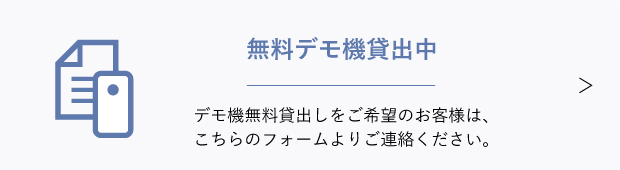 無料デモ機貸出中

デモ機無料貸出しをご希望のお客様は、こちらのフォームよりご連絡ください。

>